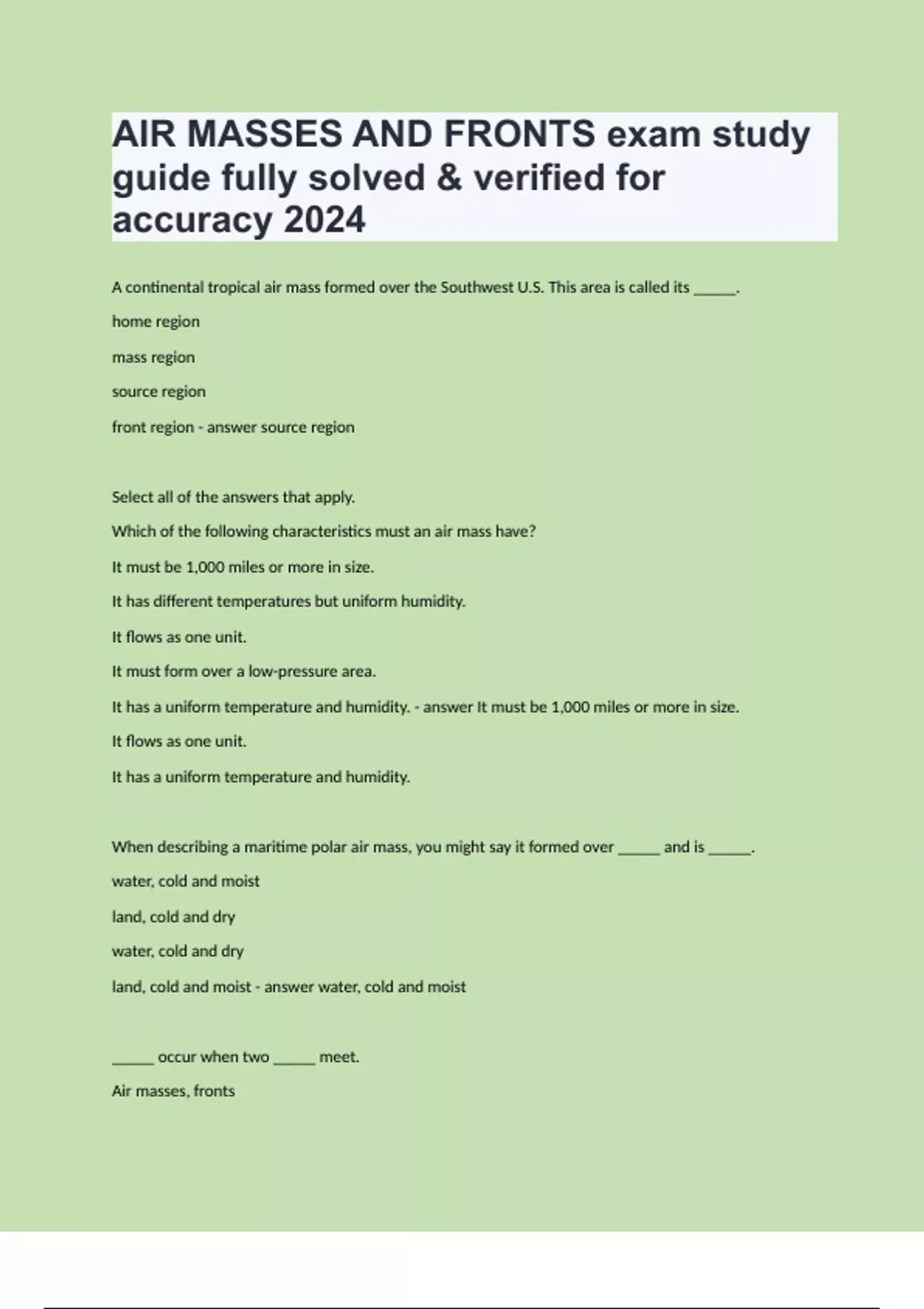 AIR MASSES AND FRONTS exam study guide fully solved & verified for accuracy 2024

A continental tropical air mass formed over the Southwest U.S. This area is called its _____.

home region

mass region

source region

front region - answer source region

Select all of the answers that apply.

Which of the following characteristics must an air mass have?

It must be 1,000 miles or more in size.

It has different temperatures but uniform humidity.

It flows as one unit.

It must form over a low-pressure area.

It has a uniform temperature and humidity. - answer It must be 1,000 miles or more in size.

It flows as one unit.

It has a uniform temperature and humidity.

When describing a maritime polar air mass, you might say it formed over _____ and is _____.

water, cold and moist

land, cold and dry

water, cold and dry

land, cold and moist - answer water, cold and moist

_____ occur when two _____ meet.

Air masses, fronts